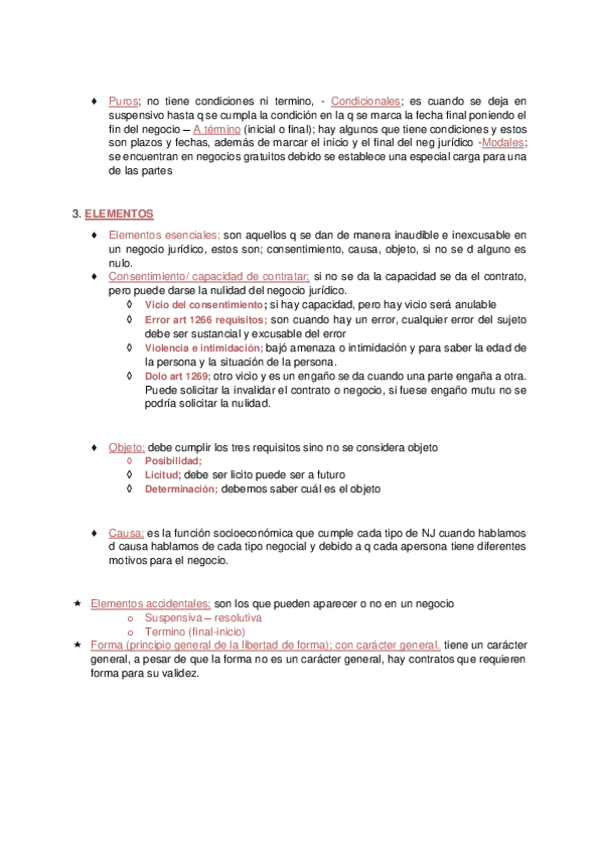 ♦ Puros; no tiene condiciones ni termino, - Condicionales; es cuando se deja en suspensivo hasta q se cumpla la condición en la q se marca la fecha final poniendo el fin del negocio – A término (inicial o final); hay algunos que tiene condiciones y estos son plazos y fechas, además de marcar el inicio y el final del neg jurídico -Modales; se encuentran en negocios gratuitos debido se establece una especial carga para una de las partes

3. ELEMENTOS

♦ Elementos esenciales; son aquellos q se dan de manera inaudible e inexcusable en un negocio jurídico, estos son; consentimiento, causa, objeto, si no se d alguno es nulo.

♦ Consentimiento/ capacidad de contratar; si no se da la capacidad se da el contrato, pero puede darse la nulidad del negocio jurídico.

◊ Vicio del consentimiento; si hay capacidad, pero hay vicio será anulable

◊ Error art 1266 requisitos; son cuando hay un error, cualquier error del sujeto debe ser sustancial y excusable del error

◊ Violencia e intimidación; bajó amenaza o intimidación y para saber la edad de la persona y la situación de la persona.

◊ Dolo art 1269; otro vicio y es un engaño se da cuando una parte engaña a otra. Puede solicitar la invalidar el contrato o negocio, si fuese engaño mutu no se podría solicitar la nulidad.

♦ Objeto; debe cumplir los tres requisitos sino no se considera objeto

◊ Posibilidad;

◊ Licitud; debe ser licito puede ser a futuro

◊ Determinación; debemos saber cuál es el objeto

♦ Causa; es la función socioeconómica que cumple cada tipo de NJ cuando hablamos d causa hablamos de cada tipo negocial y debido a q cada apersona tiene diferentes motivos para el negocio.

★ Elementos accidentales; son los que pueden aparecer o no en un negocio

o Suspensiva – resolutiva

o Termino (final-inicio)

★ Forma (principio general de la libertad de forma); con carácter general. tiene un carácter general, a pesar de que la forma no es un carácter general, hay contratos que requieren forma para su validez.